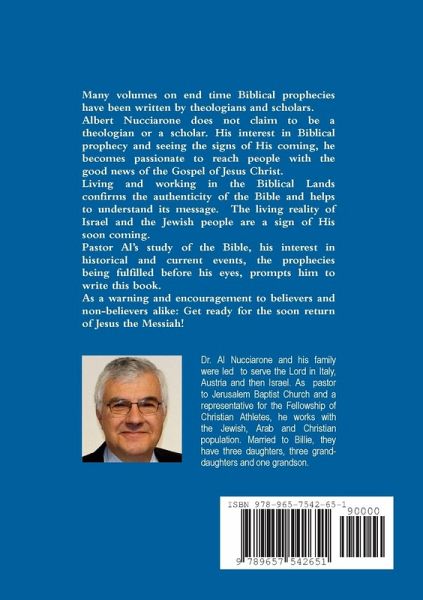 Many volumes on end time Biblical prophecies have been written by theologians and scholars.
Albert Nucciarone does not claim to be a theologian or a scholar. His interest in Biblical prophecy and seeing the signs of His coming, he becomes passionate to reach people with the good news of the Gospel of Jesus Christ.
Living and working in the Biblical Lands confirms the authenticity of the Bible and helps to understand its message. The living reality of Israel and the Jewish people are a sign of His soon coming.
Pastor Al's study of the Bible, his interest in historical and current events, the prophecies being fulfilled before his eyes, prompts him to write this book.
As a warning and encouragement to believers and non-believers alike: Get ready for the soon return of Jesus the Messiah!

Dr. Al Nucciarone and his family were led to serve the Lord in Italy, Austria and then Israel. As pastor to Jerusalem Baptist Church and a representative for the Fellowship of Christian Athletes, he works with the Jewish, Arab and Christian population. Married to Billie, they have three daughters, three granddaughters and one grandson.

ISBN 978-965-7542-65-1
90000
9 789657 542651